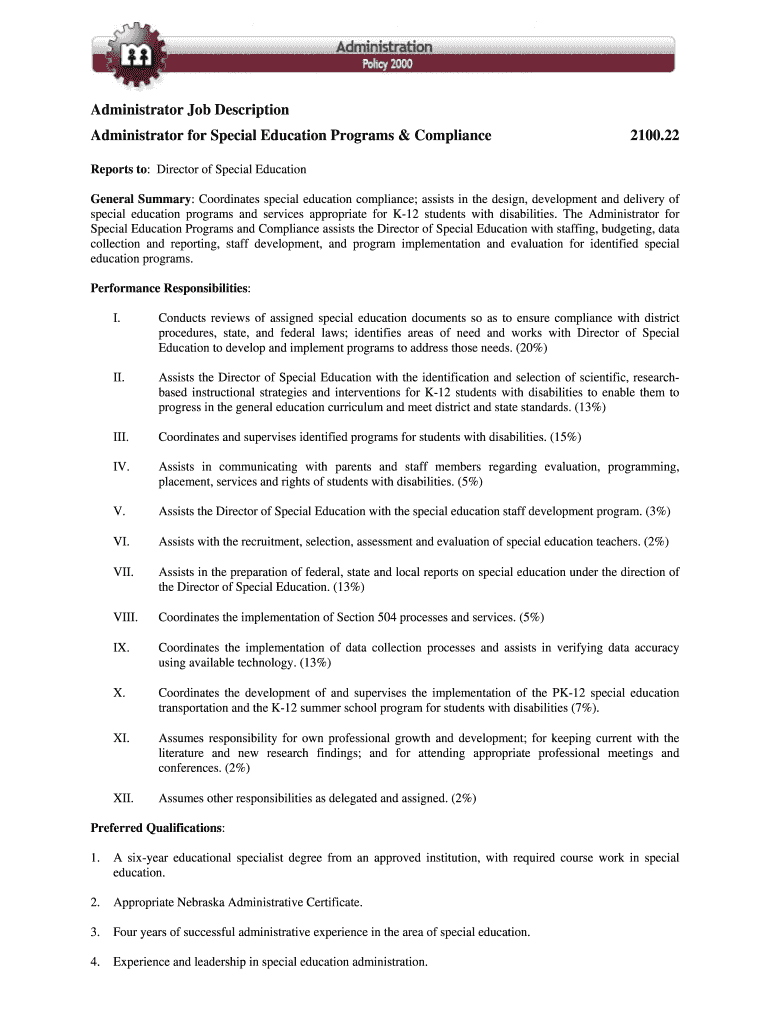 Administration
Policy 2000

Administrator Job Description

Administrator for Special Education Programs & Compliance 2100.22

Reports to: Director of Special Education

General Summary: Coordinates special education compliance; assists in the design, development and delivery of special education programs and services appropriate for K-12 students with disabilities. The Administrator for Special Education Programs and Compliance assists the Director of Special Education with staffing, budgeting, data collection and reporting, staff development, and program implementation and evaluation for identified special education programs.

Performance Responsibilities:

I. Conducts reviews of assigned special education documents so as to ensure compliance with district procedures, state, and federal laws; identifies areas of need and works with Director of Special Education to develop and implement programs to address those needs. (20%)

II. Assists the Director of Special Education with the identification and selection of scientific, research-based instructional strategies and interventions for K-12 students with disabilities to enable them to progress in the general education curriculum and meet district and state standards. (13%)

III. Coordinates and supervises identified programs for students with disabilities. (15%)

IV. Assists in communicating with parents and staff members regarding evaluation, programming, placement, services and rights of students with disabilities. (5%)

V. Assists the Director of Special Education with the special education staff development program. (3%)

VI. Assists with the recruitment, selection, assessment and evaluation of special education teachers. (2%)

VII. Assists in the preparation of federal, state and local reports on special education under the direction of the Director of Special Education. (13%)

VIII. Coordinates the implementation of Section 504 processes and services. (5%)

IX. Coordinates the implementation of data collection processes and assists in verifying data accuracy using available technology. (13%)

X. Coordinates the development of and supervises the implementation of the PK-12 special education transportation and the K-12 summer school program for students with disabilities (7%).

XI. Assumes responsibility for own professional growth and development; for keeping current with the literature and new research findings; and for attending appropriate professional meetings and conferences. (2%)

XII. Assumes other responsibilities as delegated and assigned. (2%)

Preferred Qualifications:

1. A six-year educational specialist degree from an approved institution, with required course work in special education.

2. Appropriate Nebraska Administrative Certificate.

3. Four years of successful administrative experience in the area of special education.

4. Experience and leadership in special education administration.